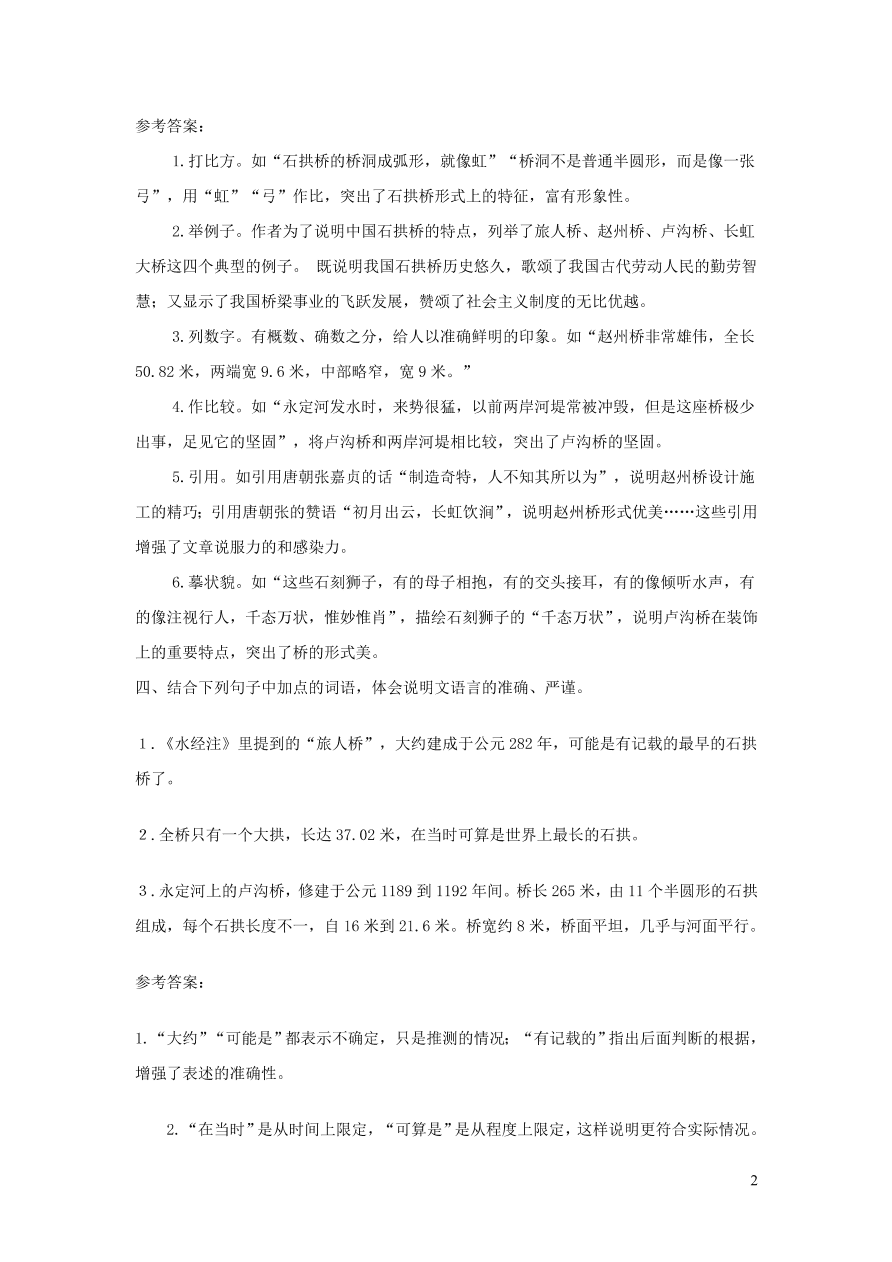 参考答案：

1.打比方。如“石拱桥的桥洞成弧形，就像虹”“桥洞不是普通半圆形，而是像一张弓”，用“虹”“弓”作比，突出了石拱桥形式上的特征，富有形象性。

2.举例子。作者为了说明中国石拱桥的特点，列举了旅人桥、赵州桥、卢沟桥、长虹大桥这四个典型的例子。 既说明我国石拱桥历史悠久，歌颂了我国古代劳动人民的勤劳智慧；又显示了我国桥梁事业的飞跃发展，赞颂了社会主义制度的无比优越。

3.列数字。有概数、确数之分，给人以准确鲜明的印象。如“赵州桥非常雄伟，全长50.82米，两端宽9.6米，中部略窄，宽9米。”

4.作比较。如“永定河发水时，来势很猛，以前两岸河堤常被冲毁，但是这座桥极少出事，足见它的坚固”，将卢沟桥和两岸河堤相比较，突出了卢沟桥的坚固。

5.引用。如引用唐朝张嘉贞的话“制造奇特，人不知其所以为”，说明赵州桥设计施工的精巧；引用唐朝张的赞语“初月出云，长虹饮涧”，说明赵州桥形式优美……这些引用增强了文章说服力的和感染力。

6.摹状貌。如“这些石刻狮子，有的母子相抱，有的交头接耳，有的像倾听水声，有的像注视行人，千态万状，惟妙惟肖”，描绘石刻狮子的“千态万状”，说明卢沟桥在装饰上的重要特点，突出了桥的形式美。

四、结合下列句子中加点的词语，体会说明文语言的准确、严谨。

1.《水经注》里提到的“旅人桥”，大约建成于公元282年，可能是有记载的最早的石拱桥了。

2.全桥只有一个大拱，长达37.02米，在当时可算是世界上最长的石拱。

3.永定河上的卢沟桥，修建于公元1189到1192年间。桥长265米，由11个半圆形的石拱组成，每个石拱长度不一，自16米到21.6米。桥宽约8米，桥面平坦，几乎与河面平行。

参考答案：

1.“大约”“可能是”都表示不确定，只是推测的情况；“有记载的”指出后面判断的根据，增强了表述的准确性。

2.“在当时”是从时间上限定，“可算是”是从程度上限定，这样说明更符合实际情况。

2